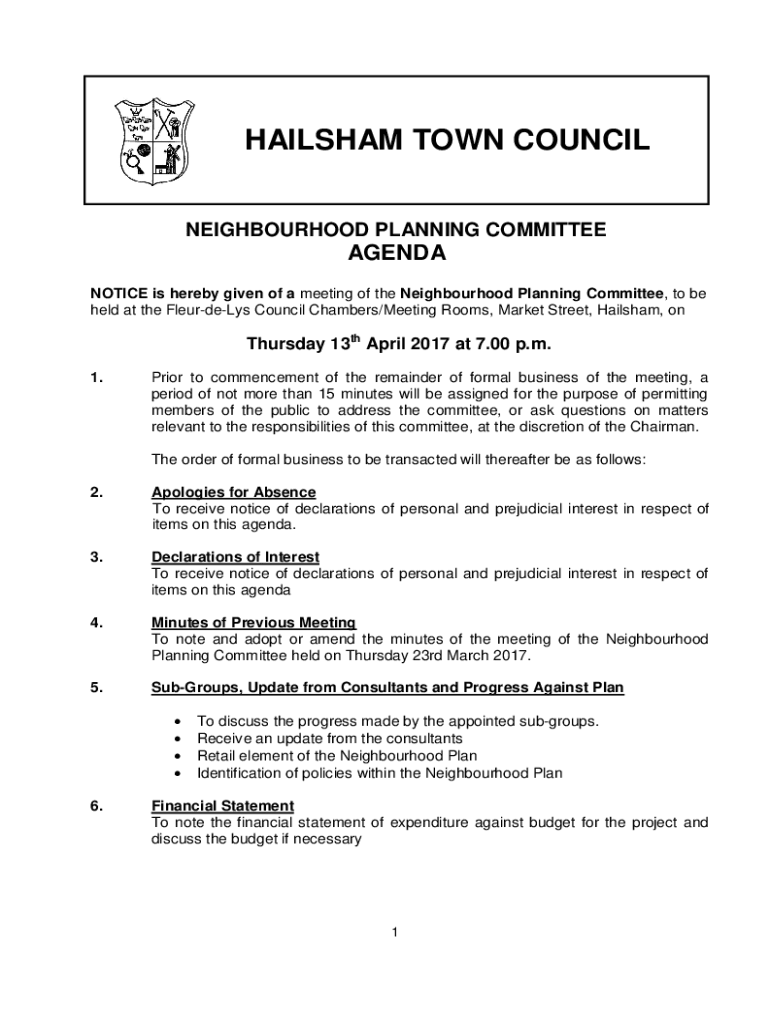 HAILSHAM TOWN COUNCIL

NEIGHBOURHOOD PLANNING COMMITTEE
AGENDA

NOTICE is hereby given of a meeting of the Neighbourhood Planning Committee, to be held at the Fleur-de-Lys Council Chambers/Meeting Rooms, Market Street, Hailsham, on

Thursday 13$^{th}$ April 2017 at 7.00 p.m.

1. Prior to commencement of the remainder of formal business of the meeting, a period of not more than 15 minutes will be assigned for the purpose of permitting members of the public to address the committee, or ask questions on matters relevant to the responsibilities of this committee, at the discretion of the Chairman.

The order of formal business to be transacted will thereafter be as follows:

2. Apologies for Absence
To receive notice of declarations of personal and prejudicial interest in respect of items on this agenda.

3. Declarations of Interest
To receive notice of declarations of personal and prejudicial interest in respect of items on this agenda

4. Minutes of Previous Meeting
To note and adopt or amend the minutes of the meeting of the Neighbourhood Planning Committee held on Thursday 23rd March 2017.

5. Sub-Groups, Update from Consultants and Progress Against Plan

• To discuss the progress made by the appointed sub-groups.
• Receive an update from the consultants
• Retail element of the Neighbourhood Plan
• Identification of policies within the Neighbourhood Plan

6. Financial Statement
To note the financial statement of expenditure against budget for the project and discuss the budget if necessary

1